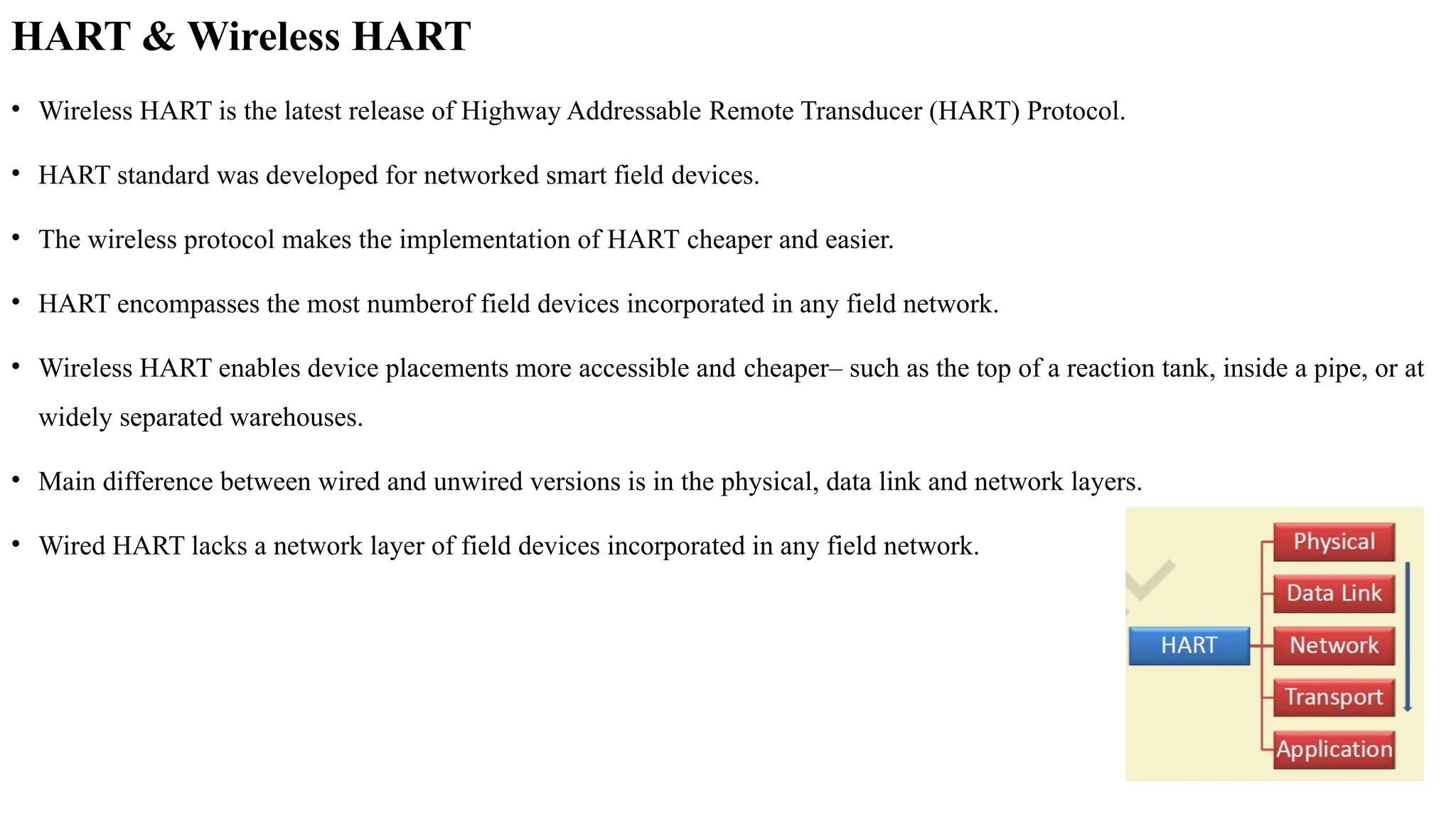 HART & Wireless HART

• Wireless HART is the latest release of Highway Addressable Remote Transducer (HART) Protocol.

• HART standard was developed for networked smart field devices.

• The wireless protocol makes the implementation of HART cheaper and easier.

• HART encompasses the most numberof field devices incorporated in any field network.

• Wireless HART enables device placements more accessible and cheaper– such as the top of a reaction tank, inside a pipe, or at widely separated warehouses.

• Main difference between wired and unwired versions is in the physical, data link and network layers.

• Wired HART lacks a network layer of field devices incorporated in any field network.

HART
Physical
Data Link
Network
Transport
Application